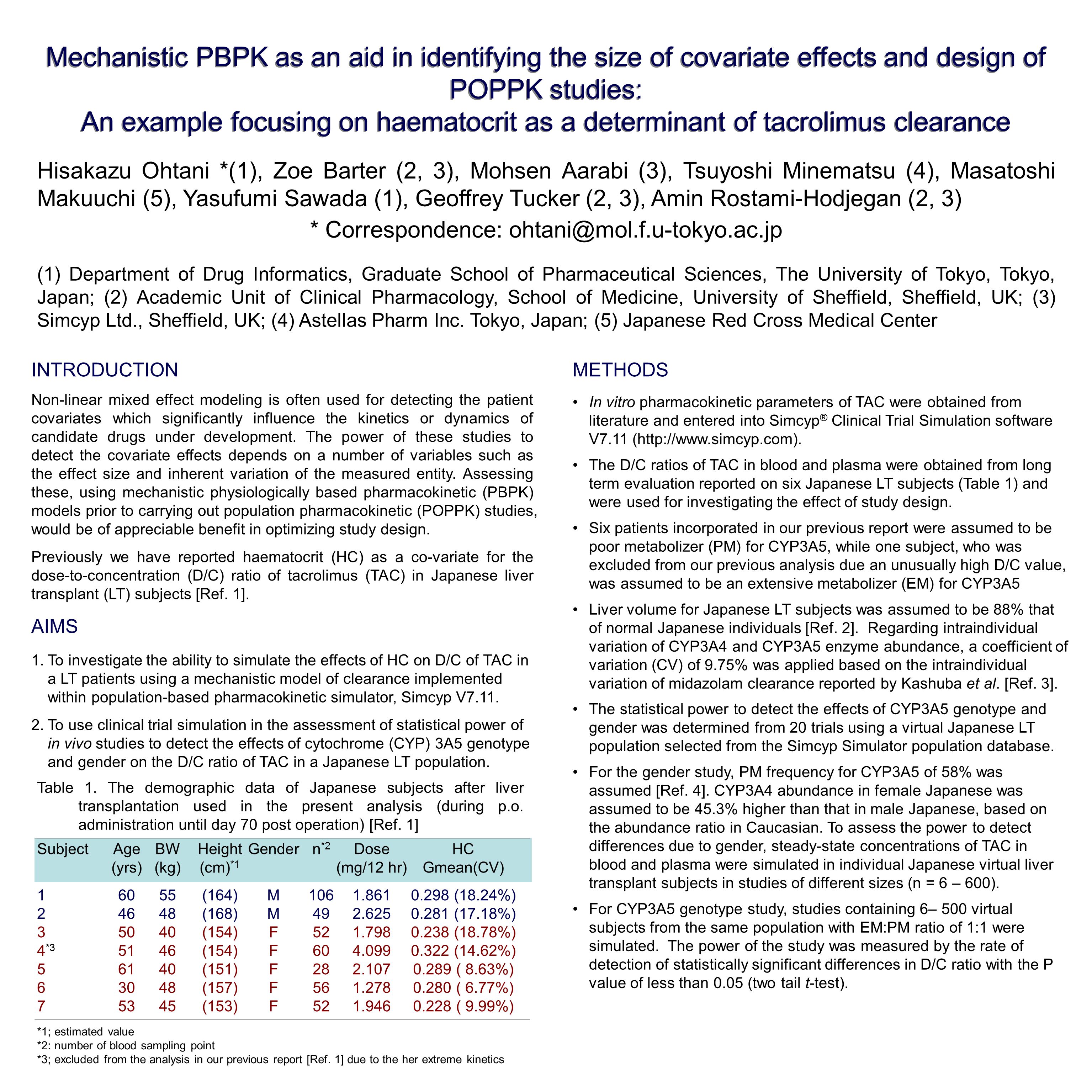 Mechanistic PBPK as an aid in identifying the size of covariate effects and design of POPPK studies:
An example focusing on haematocrit as a determinant of tacrolimus clearance

Hisakazu Ohtani *(1), Zoe Barter (2, 3), Mohsen Aarabi (3), Tsuyoshi Minematsu (4), Masatoshi Makuuchi (5), Yasufumi Sawada (1), Geoffrey Tucker (2, 3), Amin Rostami-Hodjegan (2, 3)
* Correspondence: ohtani@mol.f.u-tokyo.ac.jp

(1) Department of Drug Informatics, Graduate School of Pharmaceutical Sciences, The University of Tokyo, Tokyo, Japan; (2) Academic Unit of Clinical Pharmacology, School of Medicine, University of Sheffield, Sheffield, UK; (3) Simcyp Ltd., Sheffield, UK; (4) Astellas Pharm Inc. Tokyo, Japan; (5) Japanese Red Cross Medical Center

INTRODUCTION

Non-linear mixed effect modeling is often used for detecting the patient covariates which significantly influence the kinetics or dynamics of candidate drugs under development. The power of these studies to detect the covariate effects depends on a number of variables such as the effect size and inherent variation of the measured entity. Assessing these, using mechanistic physiologically based pharmacokinetic (PBPK) models prior to carrying out population pharmacokinetic (POPPK) studies, would be of appreciable benefit in optimizing study design.

Previously we have reported haematocrit (HC) as a co-variate for the dose-to-concentration (D/C) ratio of tacrolimus (TAC) in Japanese liver transplant (LT) subjects [Ref. 1].

AIMS

1. To investigate the ability to simulate the effects of HC on D/C of TAC in a LT patients using a mechanistic model of clearance implemented within population-based pharmacokinetic simulator, Simcyp V7.11.

2. To use clinical trial simulation in the assessment of statistical power of in vivo studies to detect the effects of cytochrome (CYP) 3A5 genotype and gender on the D/C ratio of TAC in a Japanese LT population.

Table 1. The demographic data of Japanese subjects after liver transplantation used in the present analysis (during p.o. administration until day 70 post operation) [Ref. 1]

| Subject | Age (yrs) | BW (kg) | Height (cm)$^{*1}$ | Gender | n$^{*2}$ | Dose (mg/12 hr) | HC Gmean(CV) |
|---|---|---|---|---|---|---|---|
| 1 | 60 | 55 | (164) | M | 106 | 1.861 | 0.298 (18.24%) |
| 2 | 46 | 48 | (168) | M | 49 | 2.625 | 0.281 (17.18%) |
| 3 | 50 | 40 | (154) | F | 52 | 1.798 | 0.238 (18.78%) |
| 4$^{*3}$ | 51 | 46 | (154) | F | 60 | 4.099 | 0.322 (14.62%) |
| 5 | 61 | 40 | (151) | F | 28 | 2.107 | 0.289 ( 8.63%) |
| 6 | 30 | 48 | (157) | F | 56 | 1.278 | 0.280 ( 6.77%) |
| 7 | 53 | 45 | (153) | F | 52 | 1.946 | 0.228 ( 9.99%) |

*1; estimated value
*2: number of blood sampling point
*3; excluded from the analysis in our previous report [Ref. 1] due to the her extreme kinetics

METHODS

• In vitro pharmacokinetic parameters of TAC were obtained from literature and entered into Simcyp® Clinical Trial Simulation software V7.11 (http://www.simcyp.com).

• The D/C ratios of TAC in blood and plasma were obtained from long term evaluation reported on six Japanese LT subjects (Table 1) and were used for investigating the effect of study design.

• Six patients incorporated in our previous report were assumed to be poor metabolizer (PM) for CYP3A5, while one subject, who was excluded from our previous analysis due an unusually high D/C value, was assumed to be an extensive metabolizer (EM) for CYP3A5

• Liver volume for Japanese LT subjects was assumed to be 88% that of normal Japanese individuals [Ref. 2]. Regarding intraindividual variation of CYP3A4 and CYP3A5 enzyme abundance, a coefficient of variation (CV) of 9.75% was applied based on the intraindividual variation of midazolam clearance reported by Kashuba et al. [Ref. 3].

• The statistical power to detect the effects of CYP3A5 genotype and gender was determined from 20 trials using a virtual Japanese LT population selected from the Simcyp Simulator population database.

• For the gender study, PM frequency for CYP3A5 of 58% was assumed [Ref. 4]. CYP3A4 abundance in female Japanese was assumed to be 45.3% higher than that in male Japanese, based on the abundance ratio in Caucasian. To assess the power to detect differences due to gender, steady-state concentrations of TAC in blood and plasma were simulated in individual Japanese virtual liver transplant subjects in studies of different sizes (n = 6 – 600).

• For CYP3A5 genotype study, studies containing 6– 500 virtual subjects from the same population with EM:PM ratio of 1:1 were simulated. The power of the study was measured by the rate of detection of statistically significant differences in D/C ratio with the P value of less than 0.05 (two tail t-test).